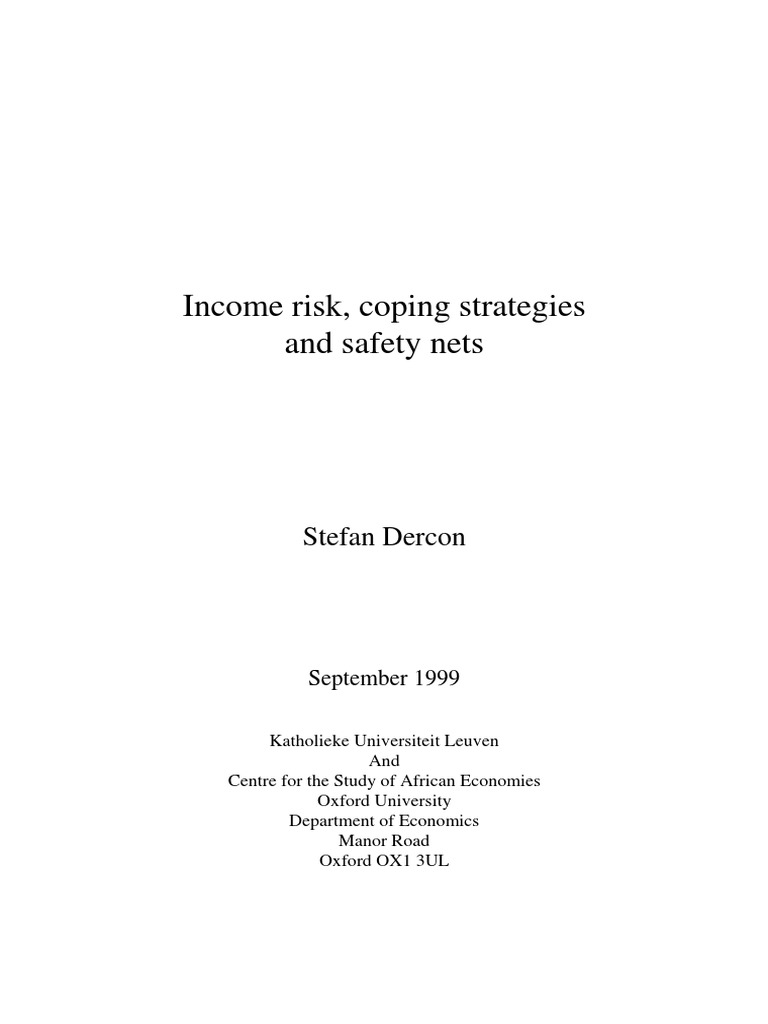 Income risk, coping strategies and safety nets

Stefan Dercon

September 1999

Katholieke Universiteit Leuven
And
Centre for the Study of African Economies
Oxford University
Department of Economics
Manor Road
Oxford OX1 3UL